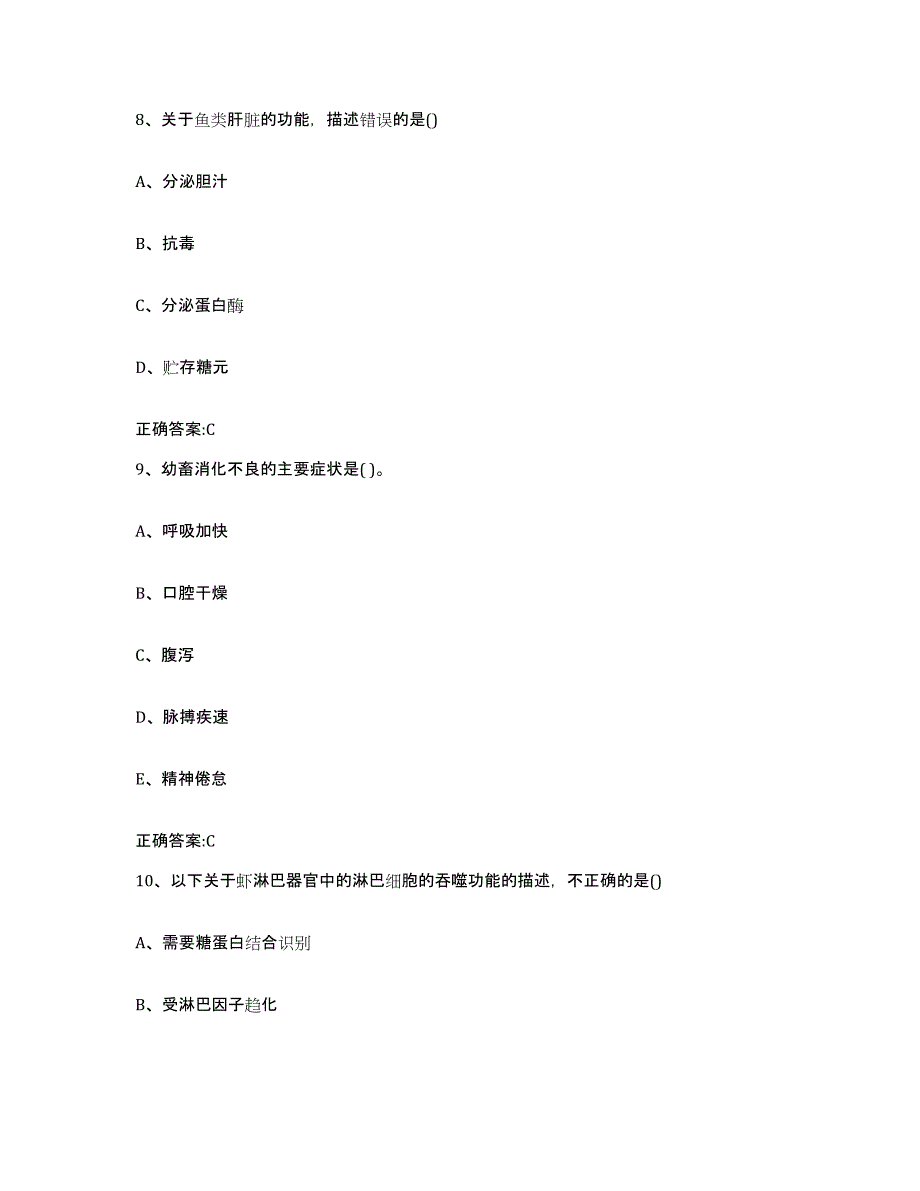 8、关于鱼类肝脏的功能，描述错误的是()

A、分泌胆汁

B、抗毒

C、分泌蛋白酶

D、贮存糖元

正确答案:C

9、幼畜消化不良的主要症状是( )。

A、呼吸加快

B、口腔干燥

C、腹泻

D、脉搏疾速

E、精神倦怠

正确答案:C

10、以下关于虾淋巴器官中的淋巴细胞的吞噬功能的描述，不正确的是()

A、需要糖蛋白结合识别

B、受淋巴因子趋化